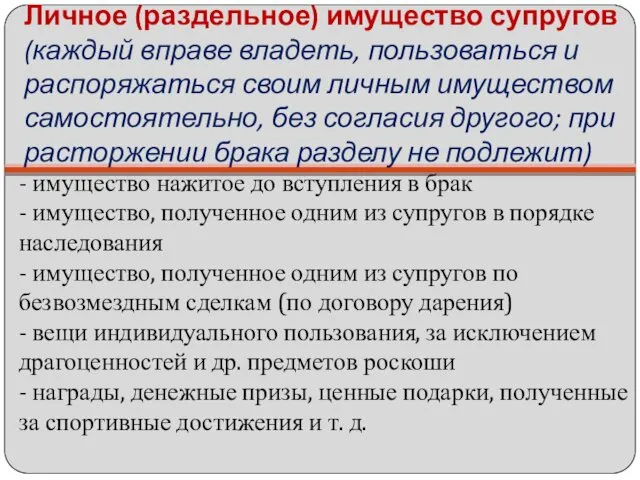 Личное (раздельное) имущество супругов (каждый вправе владеть, пользоваться и распоряжаться своим личным имуществом самостоятельно, без согласия другого; при расторжении брака разделу не подлежит)

- имущество нажитое до вступления в брак
- имущество, полученное одним из супругов в порядке наследования
- имущество, полученное одним из супругов по безвозмездным сделкам (по договору дарения)
- вещи индивидуального пользования, за исключением драгоценностей и др. предметов роскоши
- награды, денежные призы, ценные подарки, полученные за спортивные достижения и т. д.